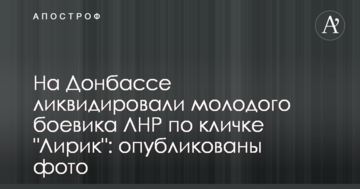 АПОСТРОФ

A'

На Донбассе ликвидировали молодого боевика ЛНР по кличке "Лирик": опубликованы фото